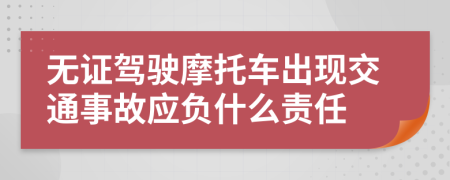 无证驾驶摩托车出现交通事故应负什么责任